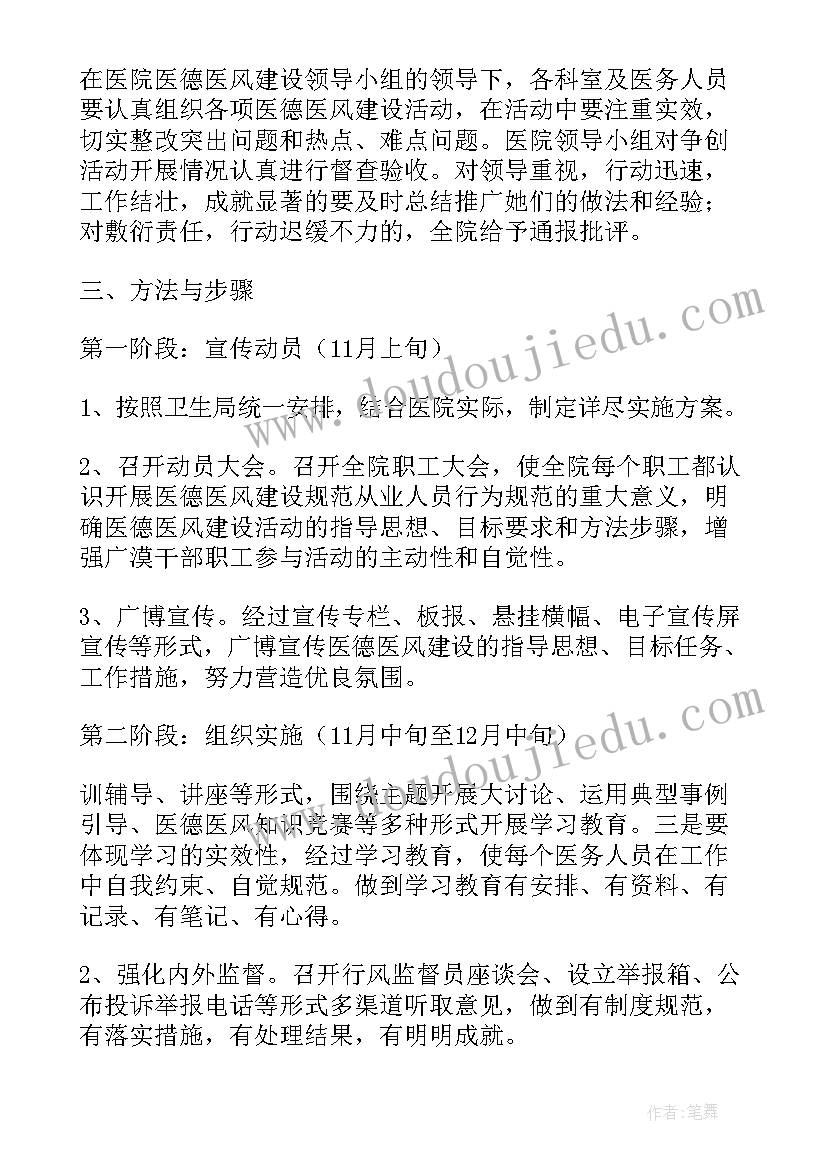 在医院医德医风建设领导小组的领导下，各科室及医务人员要认真组织各项医德医风建设活动，在活动中要注重实效，切实整改突出问题和热点、难点问题。医院领导小组对争创活动开展情况认真进行督查验收。对领导重视，行动迅速，工作结壮，成就显著的要及时总结推广她们的做法和经验；对敷衍责任，行动迟缓不力的，全院给予通报批评。

三、方法与步骤

第一阶段：宣传动员（11月上旬）

1、按照卫生局统一安排，结合医院实际，制定详尽实施方案。

2、召开动员大会。召开全院职工大会，使全院每个职工都认识开展医德医风建设规范从业人员行为规范的重大意义，明确医德医风建设活动的指导思想、目标要求和方法步骤，增强广漠干部职工参与活动的主动性和自觉性。

3、广博宣传。经过宣传专栏、板报、悬挂横幅、电子宣传屏宣传等形式，广博宣传医德医风建设的指导思想、目标任务、工作措施，努力营造优良氛围。

第二阶段：组织实施（11月中旬至12月中旬）

训辅导、讲座等形式，围绕主题开展大讨论、运用典型事例引导、医德医风知识竞赛等多种形式开展学习教育。三是要体现学习的实效性，经过学习教育，使每个医务人员在工作中自我约束、自觉规范。做到学习教育有安排、有资料、有记录、有笔记、有心得。

2、强化内外监督。召开行风监督员座谈会、设立举报箱、公布投诉举报电话等形式多渠道听取意见，做到有制度规范，有落实措施，有处理结果，有明明成就。

www.doudoujiedu.com

www.doudoujiedu.com

作者：笔舞